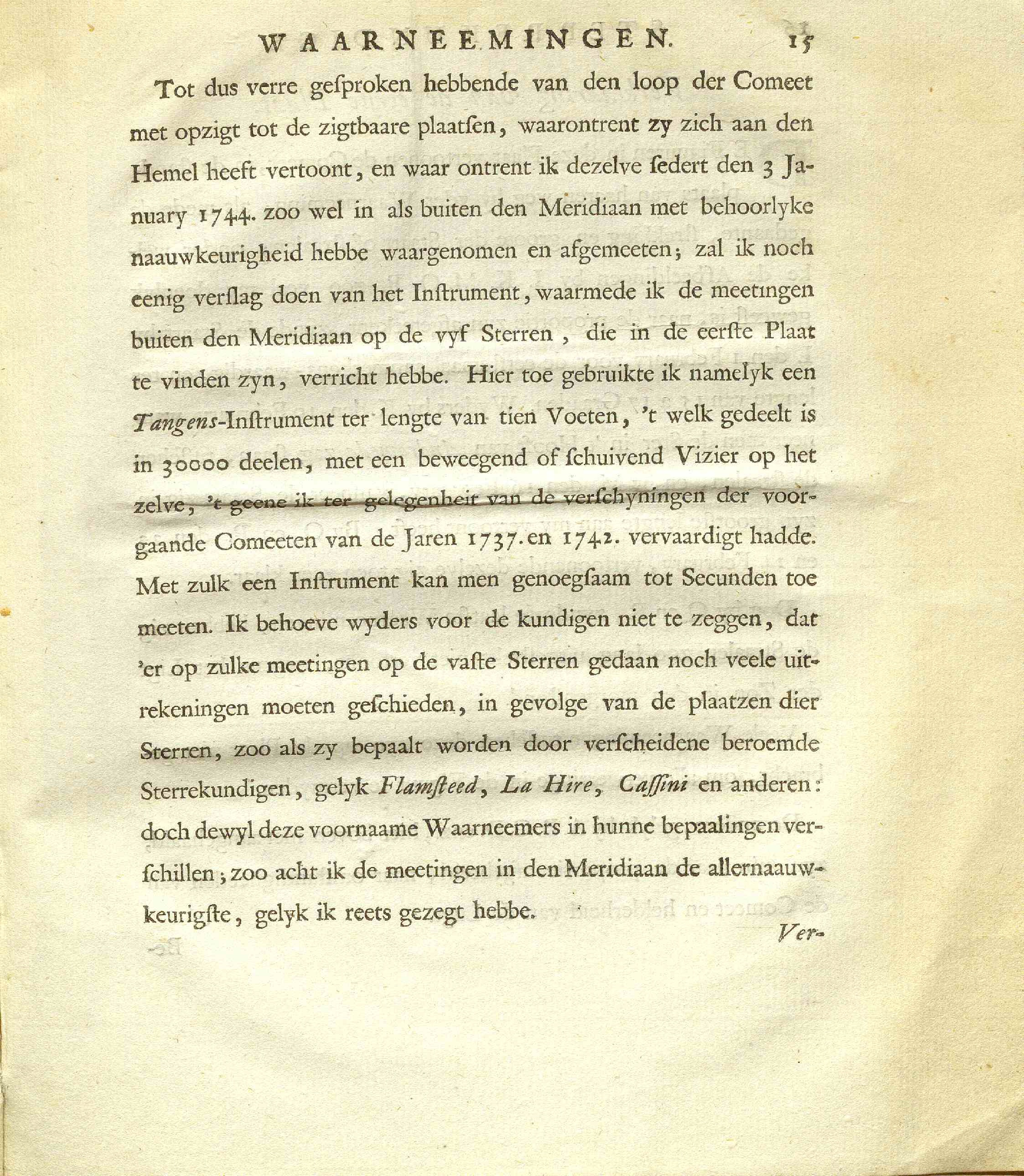 WAARNEEMINGEN. 15

Tot dus verre gesproken hebbende van den loop der Comeet met opzigt tot de zigtbaare plaatsen, waarontrent zy zich aan den Hemel heeft vertoont, en waar ontrent ik dezelve sedert den 3 January 1744. zoo wel in als buiten den Meridiaan met behoorlyke naauwkeurigheid hebbe waargenomen en afgemeeten; zal ik noch eenig verslag doen van het Instrument, waarmede ik de meetingen buiten den Meridiaan op de vyf Sterren, die in de eerste Plaat te vinden zyn, verricht hebbe. Hier toe gebruikte ik namelyk een Tangens-Instrument ter lengte van tien Voeten, 't welk gedeelt is in 30000 deelen, met een beweegend of schuivend Vizier op het zelve, 't geene ik ter gelegenheit van de verschyningen der voorgaande Comeeten van de Jaren 1737. en 1742. vervaardigt hadde. Met zulk een Instrument kan men genoegsaam tot Secunden toe meeten. Ik behoeve wyders voor de kundigen niet te zeggen, dat 'er op zulke meetingen op de vaste Sterren gedaan noch veele uitrekeningen moeten geschieden, in gevolge van de plaatzen dier Sterren, zoo als zy bepaalt worden door verscheidene beroemde Sterrekundigen, gelyk Flamsteed, La Hire, Cassini en anderen: doch dewyl deze voornaame Waarneemers in hunne bepaalingen verschillen; zoo acht ik de meetingen in den Meridiaan de allernaauwkeurigste, gelyk ik reets gezegt hebbe.

Ver-